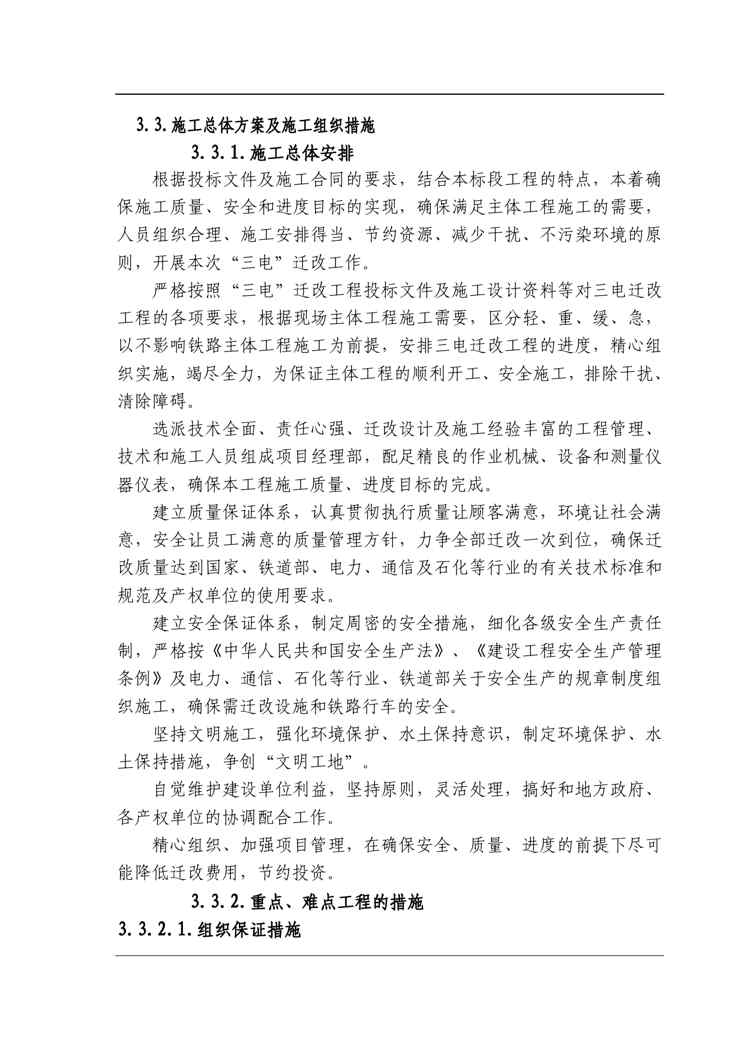 3.3.施工总体方案及施工组织措施

3.3.1.施工总体安排

根据投标文件及施工合同的要求，结合本标段工程的特点，本着确保施工质量、安全和进度目标的实现，确保满足主体工程施工的需要，人员组织合理、施工安排得当、节约资源、减少干扰、不污染环境的原则，开展本次“三电”迁改工作。

严格按照“三电”迁改工程投标文件及施工设计资料等对三电迁改工程的各项要求，根据现场主体工程施工需要，区分轻、重、缓、急，以不影响铁路主体工程施工为前提，安排三电迁改工程的进度，精心组织实施，竭尽全力，为保证主体工程的顺利开工、安全施工，排除干扰、清除障碍。

选派技术全面、责任心强、迁改设计及施工经验丰富的工程管理、技术和施工人员组成项目经理部，配足精良的作业机械、设备和测量仪器仪表，确保本工程施工质量、进度目标的完成。

建立质量保证体系，认真贯彻执行质量让顾客满意，环境让社会满意，安全让员工满意的质量管理方针，力争全部迁改一次到位，确保迁改质量达到国家、铁道部、电力、通信及石化等行业的有关技术标准和规范及产权单位的使用要求。

建立安全保证体系，制定周密的安全措施，细化各级安全生产责任制，严格按《中华人民共和国安全生产法》、《建设工程安全生产管理条例》及电力、通信、石化等行业、铁道部关于安全生产的规章制度组织施工，确保需迁改设施和铁路行车的安全。

坚持文明施工，强化环境保护、水土保持意识，制定环境保护、水土保持措施，争创“文明工地”。

自觉维护建设单位利益，坚持原则，灵活处理，搞好和地方政府、各产权单位的协调配合工作。

精心组织、加强项目管理，在确保安全、质量、进度的前提下尽可能降低迁改费用，节约投资。

3.3.2.重点、难点工程的措施

3.3.2.1.组织保证措施